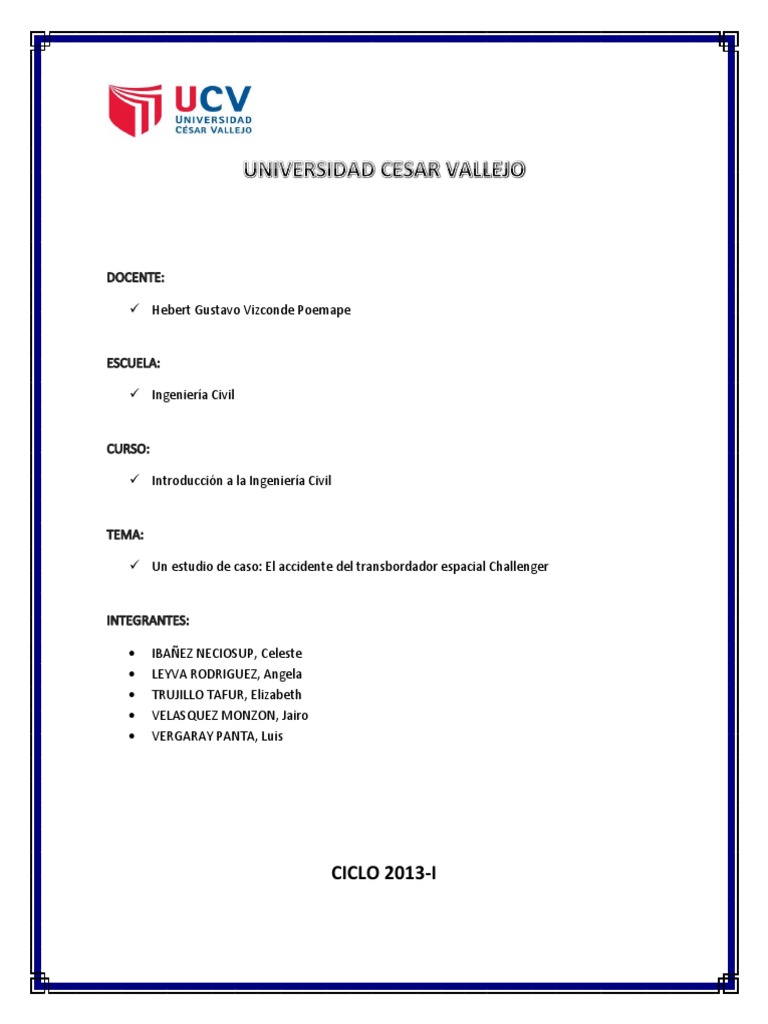 UCV
UNIVERSIDAD
CÉSAR VALLEJO

UNIVERSIDAD CESAR VALLEJO

DOCENTE:

✓ Hebert Gustavo Vizconde Poemape

ESCUELA:

✓ Ingeniería Civil

CURSO:

✓ Introducción a la Ingeniería Civil

TEMA:

✓ Un estudio de caso: El accidente del transbordador espacial Challenger

INTEGRANTES:

• IBAÑEZ NECIOSUP, Celeste
• LEYVA RODRIGUEZ, Angela
• TRUJILLO TAFUR, Elizabeth
• VELASQUEZ MONZON, Jairo
• VERGARAY PANTA, Luis

CICLO 2013-I